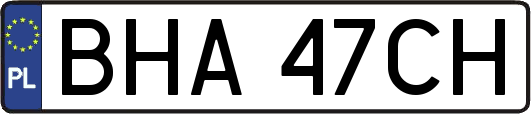 PL
BHA 47CH